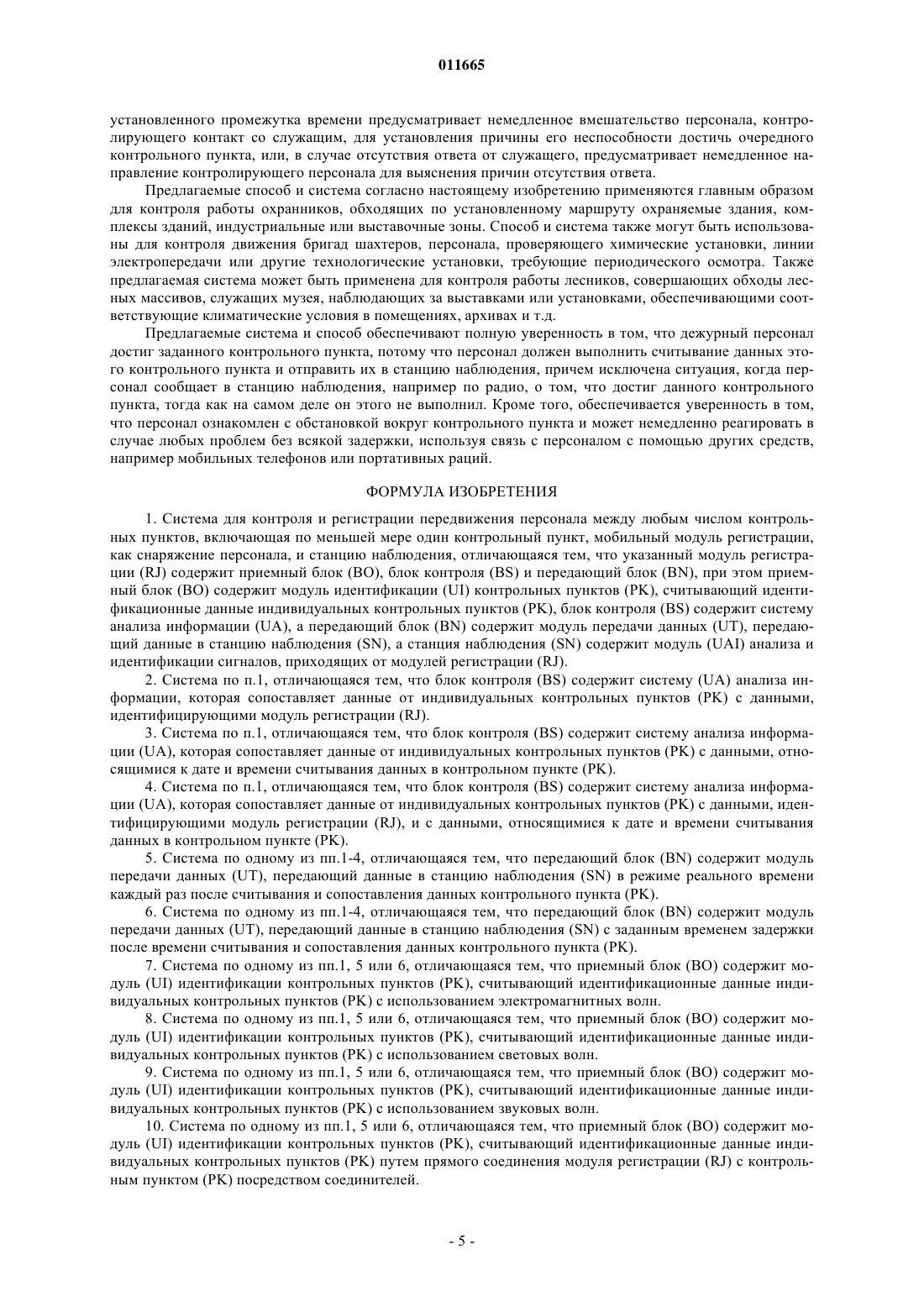 011665

установленного промежутка времени предусматривает немедленное вмешательство персонала, контролирующего контакт со служащим, для установления причины его неспособности достичь очередного контрольного пункта, или, в случае отсутствия ответа от служащего, предусматривает немедленное направление контролирующего персонала для выяснения причин отсутствия ответа.

Предлагаемые способ и система согласно настоящему изобретению применяются главным образом для контроля работы охранников, обходящих по установленному маршруту охраняемые здания, комплексы зданий, индустриальные или выставочные зоны. Способ и система также могут быть использованы для контроля движения бригад шахтеров, персонала, проверяющего химические установки, линии электропередачи или другие технологические установки, требующие периодического осмотра. Также предлагаемая система может быть применена для контроля работы лесников, совершающих обходы лесных массивов, служащих музея, наблюдающих за выставками или установками, обеспечивающими соответствующие климатические условия в помещениях, архивах и т.д.

Предлагаемые система и способ обеспечивают полную уверенность в том, что дежурный персонал достиг заданного контрольного пункта, потому что персонал должен выполнить считывание данных этого контрольного пункта и отправить их в станцию наблюдения, причем исключена ситуация, когда персонал сообщает в станцию наблюдения, например по радио, о том, что достиг данного контрольного пункта, тогда как на самом деле он этого не выполнил. Кроме того, обеспечивается уверенность в том, что персонал ознакомлен с обстановкой вокруг контрольного пункта и может немедленно реагировать в случае любых проблем без всякой задержки, используя связь с персоналом с помощью других средств, например мобильных телефонов или портативных раций.

ФОРМУЛА ИЗОБРЕТЕНИЯ

1. Система для контроля и регистрации передвижения персонала между любым числом контрольных пунктов, включающая по меньшей мере один контрольный пункт, мобильный модуль регистрации, как снаряжение персонала, и станцию наблюдения, отличающаяся тем, что указанный модуль регистрации (RJ) содержит приемный блок (BO), блок контроля (BS) и передающий блок (BN), при этом приемный блок (BO) содержит модуль идентификации (UI) контрольных пунктов (PK), считывающий идентификационные данные индивидуальных контрольных пунктов (PK), блок контроля (BS) содержит систему анализа информации (UA), а передающий блок (BN) содержит модуль передачи данных (UT), передающий данные в станцию наблюдения (SN), а станция наблюдения (SN) содержит модуль (UAI) анализа и идентификации сигналов, приходящих от модулей регистрации (RJ).

2. Система по п.1, отличающаяся тем, что блок контроля (BS) содержит систему (UA) анализа информации, которая сопоставляет данные от индивидуальных контрольных пунктов (PK) с данными, идентифицирующими модуль регистрации (RJ).

3. Система по п.1, отличающаяся тем, что блок контроля (BS) содержит систему анализа информации (UA), которая сопоставляет данные от индивидуальных контрольных пунктов (PK) с данными, относящимися к дате и времени считывания данных в контрольном пункте (PK).

4. Система по п.1, отличающаяся тем, что блок контроля (BS) содержит систему анализа информации (UA), которая сопоставляет данные от индивидуальных контрольных пунктов (PK) с данными, идентифицирующими модуль регистрации (RJ), и с данными, относящимися к дате и времени считывания данных в контрольном пункте (PK).

5. Система по одному из пп.1-4, отличающаяся тем, что передающий блок (BN) содержит модуль передачи данных (UT), передающий данные в станцию наблюдения (SN) в режиме реального времени каждый раз после считывания и сопоставления данных контрольного пункта (PK).

6. Система по одному из пп.1-4, отличающаяся тем, что передающий блок (BN) содержит модуль передачи данных (UT), передающий данные в станцию наблюдения (SN) с заданным временем задержки после времени считывания и сопоставления данных контрольного пункта (PK).

7. Система по одному из пп.1, 5 или 6, отличающаяся тем, что приемный блок (BO) содержит модуль (UI) идентификации контрольных пунктов (PK), считывающий идентификационные данные индивидуальных контрольных пунктов (PK) с использованием электромагнитных волн.

8. Система по одному из пп.1, 5 или 6, отличающаяся тем, что приемный блок (BO) содержит модуль (UI) идентификации контрольных пунктов (PK), считывающий идентификационные данные индивидуальных контрольных пунктов (PK) с использованием световых волн.

9. Система по одному из пп.1, 5 или 6, отличающаяся тем, что приемный блок (BO) содержит модуль (UI) идентификации контрольных пунктов (PK), считывающий идентификационные данные индивидуальных контрольных пунктов (PK) с использованием звуковых волн.

10. Система по одному из пп.1, 5 или 6, отличающаяся тем, что приемный блок (BO) содержит модуль (UI) идентификации контрольных пунктов (PK), считывающий идентификационные данные индивидуальных контрольных пунктов (PK) путем прямого соединения модуля регистрации (RJ) с контрольным пунктом (PK) посредством соединителей.

- 5 -